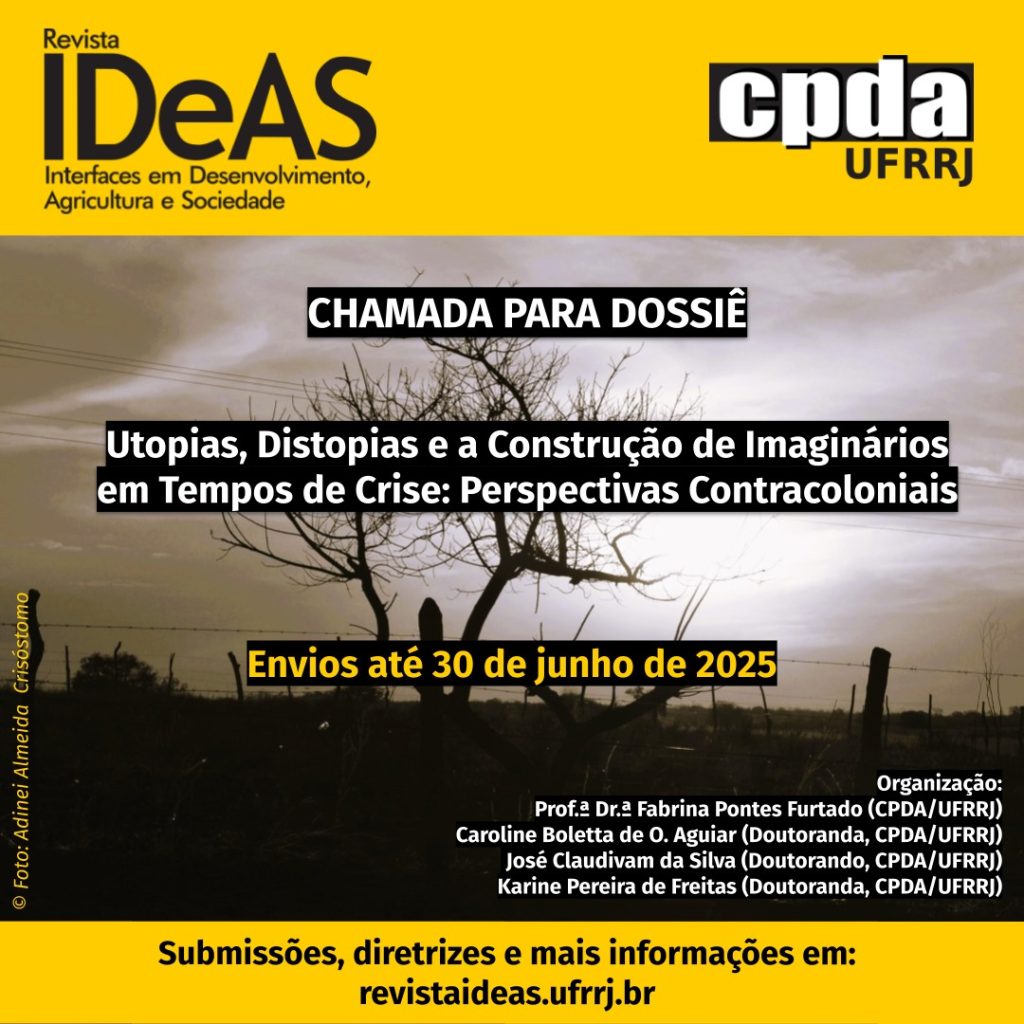 Revista
IDeAS
Interfaces em Desenvolvimento,
Agricultura e Sociedade

cpda
UFRRJ

CHAMADA PARA DOSSIÊ

Utopias, Distopias e a Construção de Imaginários em Tempos de Crise: Perspectivas Contracoloniais

Envios até 30 de junho de 2025

Organização:
Prof.ª Dr.ª Fabrina Pontes Furtado (CPDA/UFRRJ)
Caroline Boletta de O. Aguiar (Doutoranda, CPDA/UFRRJ)
José Claudivam da Silva (Doutorando, CPDA/UFRRJ)
Karine Pereira de Freitas (Doutoranda, CPDA/UFRRJ)

© Foto: Adinei Almeida Crisóstomo

Submissões, diretrizes e mais informações em:
revistaideas.ufrrj.br